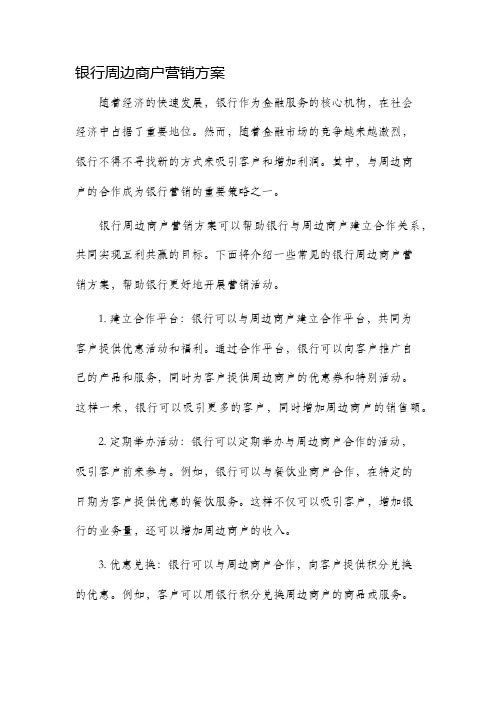 银行周边商户营销方案

随着经济的快速发展，银行作为金融服务的核心机构，在社会经济中占据了重要地位。然而，随着金融市场的竞争越来越激烈，银行不得不寻找新的方式来吸引客户和增加利润。其中，与周边商户的合作成为银行营销的重要策略之一。

银行周边商户营销方案可以帮助银行与周边商户建立合作关系，共同实现互利共赢的目标。下面将介绍一些常见的银行周边商户营销方案，帮助银行更好地开展营销活动。

1. 建立合作平台：银行可以与周边商户建立合作平台，共同为客户提供优惠活动和福利。通过合作平台，银行可以向客户推广自己的产品和服务，同时为客户提供周边商户的优惠券和特别活动。这样一来，银行可以吸引更多的客户，同时增加周边商户的销售额。

2. 定期举办活动：银行可以定期举办与周边商户合作的活动，吸引客户前来参与。例如，银行可以与餐饮业商户合作，在特定的日期为客户提供优惠的餐饮服务。这样不仅可以吸引客户，增加银行的业务量，还可以增加周边商户的收入。

3. 优惠兑换：银行可以与周边商户合作，向客户提供积分兑换的优惠。例如，客户可以用银行积分兑换周边商户的商品或服务。